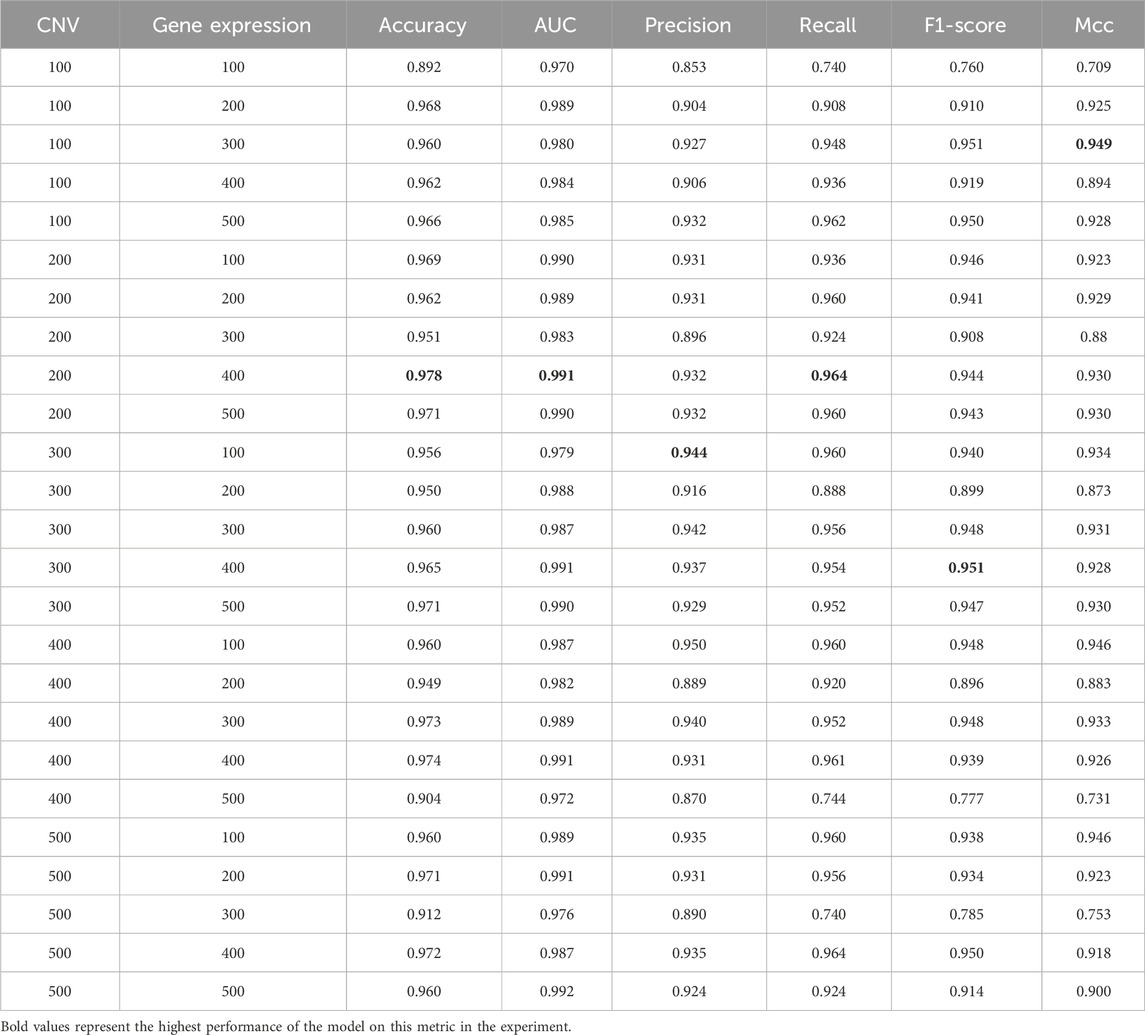 | CNV | Gene expression | Accuracy | AUC | Precision | Recall | F1-score | Mcc |
|---|---|---|---|---|---|---|---|
| 100 | 100 | 0.892 | 0.970 | 0.853 | 0.740 | 0.760 | 0.709 |
| 100 | 200 | 0.968 | 0.989 | 0.904 | 0.908 | 0.910 | 0.925 |
| 100 | 300 | 0.960 | 0.980 | 0.927 | 0.948 | 0.951 | **0.949** |
| 100 | 400 | 0.962 | 0.984 | 0.906 | 0.936 | 0.919 | 0.894 |
| 100 | 500 | 0.966 | 0.985 | 0.932 | 0.962 | 0.950 | 0.928 |
| 200 | 100 | 0.969 | 0.990 | 0.931 | 0.936 | 0.946 | 0.923 |
| 200 | 200 | 0.962 | 0.989 | 0.931 | 0.960 | 0.941 | 0.929 |
| 200 | 300 | 0.951 | 0.983 | 0.896 | 0.924 | 0.908 | 0.88 |
| 200 | 400 | **0.978** | **0.991** | 0.932 | **0.964** | 0.944 | 0.930 |
| 200 | 500 | 0.971 | 0.990 | 0.932 | 0.960 | 0.943 | 0.930 |
| 300 | 100 | 0.956 | 0.979 | **0.944** | 0.960 | 0.940 | 0.934 |
| 300 | 200 | 0.950 | 0.988 | 0.916 | 0.888 | 0.899 | 0.873 |
| 300 | 300 | 0.960 | 0.987 | 0.942 | 0.956 | 0.948 | 0.931 |
| 300 | 400 | 0.965 | 0.991 | 0.937 | 0.954 | **0.951** | 0.928 |
| 300 | 500 | 0.971 | 0.990 | 0.929 | 0.952 | 0.947 | 0.930 |
| 400 | 100 | 0.960 | 0.987 | 0.950 | 0.960 | 0.948 | 0.946 |
| 400 | 200 | 0.949 | 0.982 | 0.889 | 0.920 | 0.896 | 0.883 |
| 400 | 300 | 0.973 | 0.989 | 0.940 | 0.952 | 0.948 | 0.933 |
| 400 | 400 | 0.974 | 0.991 | 0.931 | 0.961 | 0.939 | 0.926 |
| 400 | 500 | 0.904 | 0.972 | 0.870 | 0.744 | 0.777 | 0.731 |
| 500 | 100 | 0.960 | 0.989 | 0.935 | 0.960 | 0.938 | 0.946 |
| 500 | 200 | 0.971 | 0.991 | 0.931 | 0.956 | 0.934 | 0.923 |
| 500 | 300 | 0.912 | 0.976 | 0.890 | 0.740 | 0.785 | 0.753 |
| 500 | 400 | 0.972 | 0.987 | 0.935 | 0.964 | 0.950 | 0.918 |
| 500 | 500 | 0.960 | 0.992 | 0.924 | 0.924 | 0.914 | 0.900 |

Bold values represent the highest performance of the model on this metric in the experiment.